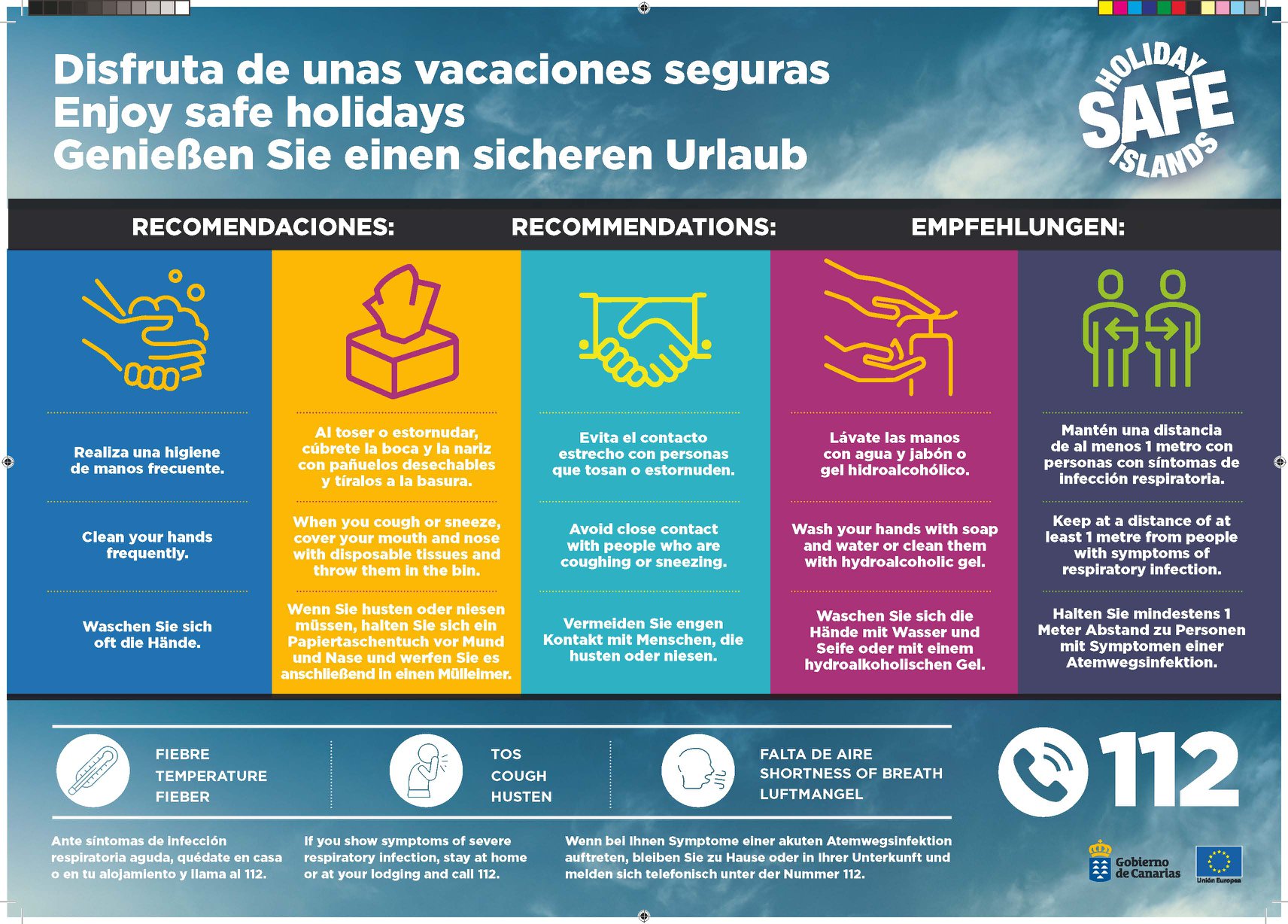 Disfruta de unas vacaciones seguras
Enjoy safe holidays
Genießen Sie einen sicheren Urlaub

HOLIDAY SAFE ISLANDS

RECOMENDACIONES: RECOMMENDATIONS: EMPFEHLUNGEN:

Realiza una higiene de manos frecuente.

Clean your hands frequently.

Waschen Sie sich oft die Hände.

Al toser o estornudar, cúbrete la boca y la nariz con pañuelos desechables y tíralos a la basura.

When you cough or sneeze, cover your mouth and nose with disposable tissues and throw them in the bin.

Wenn Sie husten oder niesen müssen, halten Sie sich ein Papiertaschentuch vor Mund und Nase und werfen Sie es anschließend in einen Mülleimer.

Evita el contacto estrecho con personas que tosan o estornuden.

Avoid close contact with people who are coughing or sneezing.

Vermeiden Sie engen Kontakt mit Menschen, die husten oder niesen.

Lávate las manos con agua y jabón o gel hidroalcohólico.

Wash your hands with soap and water or clean them with hydroalcoholic gel.

Waschen Sie sich die Hände mit Wasser und Seife oder mit einem hydroalkoholischen Gel.

Mantén una distancia de al menos 1 metro con personas con síntomas de infección respiratoria.

Keep at a distance of at least 1 metre from people with symptoms of respiratory infection.

Halten Sie mindestens 1 Meter Abstand zu Personen mit Symptomen einer Atemwegsinfektion.

FIEBRE
TEMPERATURE
FIEBER

TOS
COUGH
HUSTEN

FALTA DE AIRE
SHORTNESS OF BREATH
LUFTMANGEL

112

Ante síntomas de infección respiratoria aguda, quédate en casa o en tu alojamiento y llama al 112.

If you show symptoms of severe respiratory infection, stay at home or at your lodging and call 112.

Wenn bei Ihnen Symptome einer akuten Atemwegsinfektion auftreten, bleiben Sie zu Hause oder in Ihrer Unterkunft und melden sich telefonisch unter der Nummer 112.

Gobierno de Canarias

Unión Europea